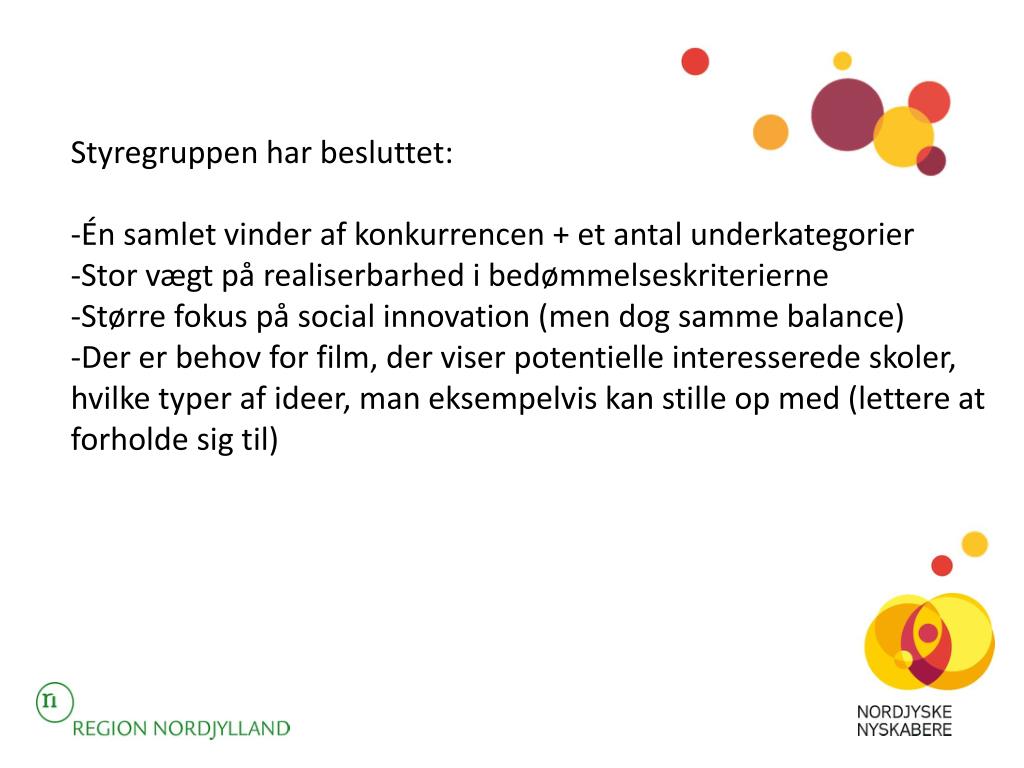 Styregruppen har besluttet:

-Én samlet vinder af konkurrencen + et antal underkategorier
-Stor vægt på realiserbarhed i bedømmelseskriterierne
-Større fokus på social innovation (men dog samme balance)
-Der er behov for film, der viser potentielle interesserede skoler, hvilke typer af ideer, man eksempelvis kan stille op med (lettere at forholde sig til)

n
REGION NORDJYLLAND

NORDJYSKE
NYSKABERE